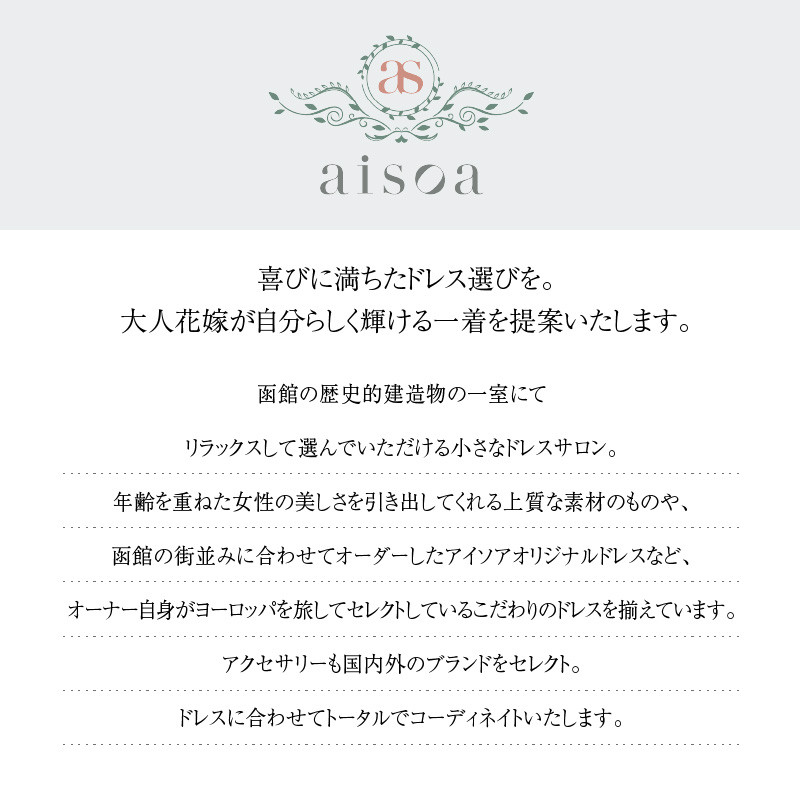 as

aisoa

喜びに満ちたドレス選びを。
大人花嫁が自分らしく輝ける一着を提案いたします。

函館の歴史的建造物の一室にて

リラックスして選んでいただける小さなドレスサロン。

年齢を重ねた女性の美しさを引き出してくれる上質な素材のものや、

函館の街並みに合わせてオーダーしたアイソアオリジナルドレスなど、

オーナー自身がヨーロッパを旅してセレクトしているこだわりのドレスを揃えています。

アクセサリーも国内外のブランドをセレクト。

ドレスに合わせてトータルでコーディネイトいたします。